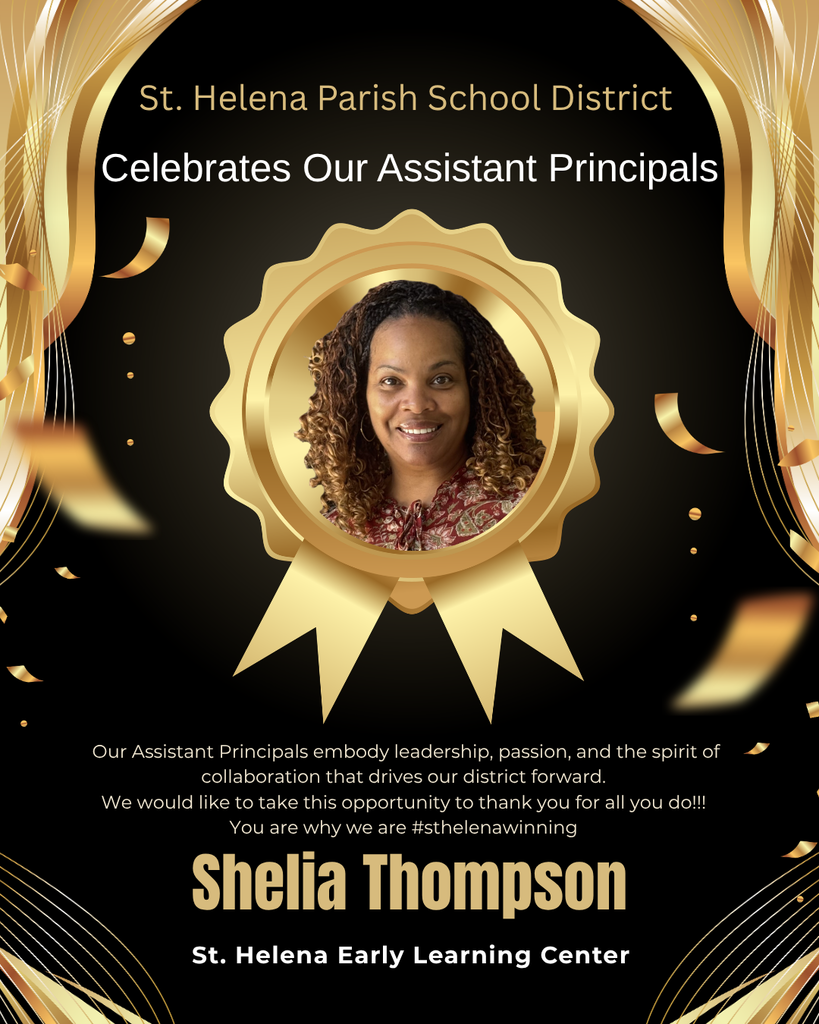 St. Helena Parish School District

Celebrates Our Assistant Principals

Our Assistant Principals embody leadership, passion, and the spirit of collaboration that drives our district forward.
We would like to take this opportunity to thank you for all you do!!!
You are why we are #sthelenawinning

Shelia Thompson

St. Helena Early Learning Center